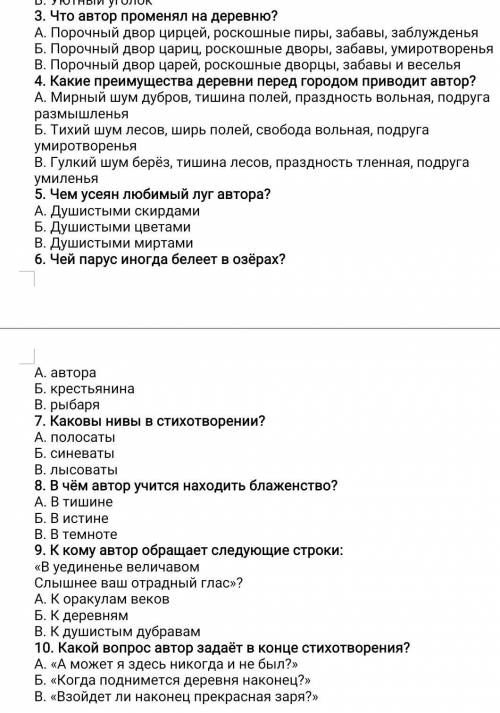 В. Уютный уголок
3. Что автор променял на деревню?
А. Порочный двор цирцей, роскошные пиры, забавы, заблужденья
Б. Порочный двор цариц, роскошные дворы, забавы, умиротворенья
В. Порочный двор царей, роскошные дворцы, забавы и веселья
4. Какие преимущества деревни перед городом приводит автор?
А. Мирный шум дубров, тишина полей, праздность вольная, подруга размышленья
Б. Тихий шум лесов, ширь полей, свобода вольная, подруга умиротворенья
В. Гулкий шум берёз, тишина лесов, праздность тленная, подруга умиленья
5. Чем усеян любимый луг автора?
А. Душистыми скирдами
Б. Душистыми цветами
В. Душистыми миртами
6. Чей парус иногда белеет в озёрах?

А. автора
Б. крестьянина
В. рыбаря
7. Каковы нивы в стихотворении?
А. полосаты
Б. синеваты
В. лысоваты
8. В чём автор учится находить блаженство?
А. В тишине
Б. В истине
В. В темноте
9. К кому автор обращает следующие строки:
«В уединенье величавом
Слышнее ваш отрадный глас»?
А. К оракулам веков
Б. К деревням
В. К душистым дубравам
10. Какой вопрос автор задаёт в конце стихотворения?
А. «А может я здесь никогда и не был?»
Б. «Когда поднимется деревня наконец?»
В. «Взойдет ли наконец прекрасная заря?»